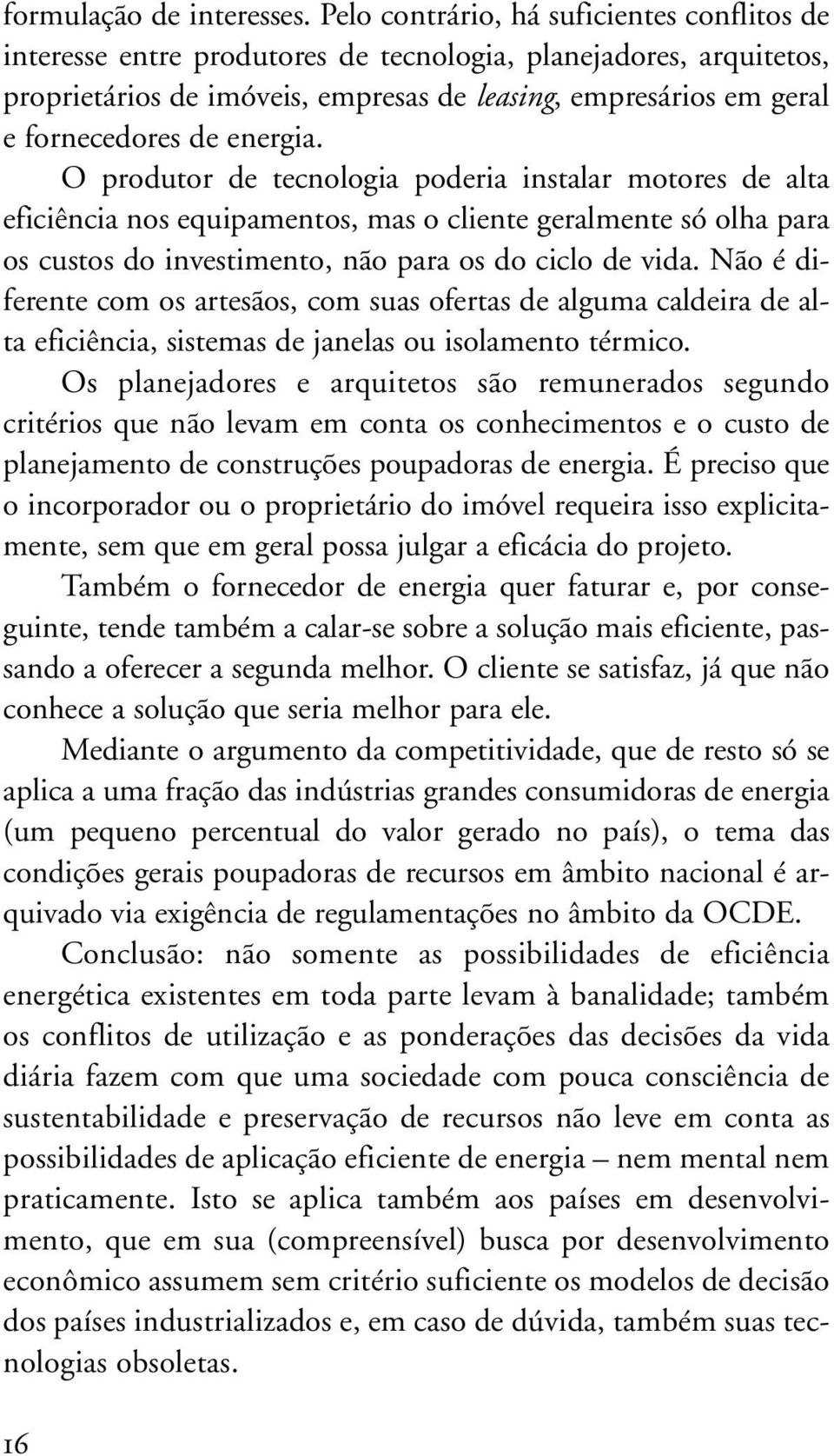 formulação de interesses. Pelo contrário, há suficientes conflitos de interesse entre produtores de tecnologia, planejadores, arquitetos, proprietários de imóveis, empresas de leasing, empresários em geral e fornecedores de energia.

O produtor de tecnologia poderia instalar motores de alta eficiência nos equipamentos, mas o cliente geralmente só olha para os custos do investimento, não para os do ciclo de vida. Não é diferente com os artesãos, com suas ofertas de alguma caldeira de alta eficiência, sistemas de janelas ou isolamento térmico.

Os planejadores e arquitetos são remunerados segundo critérios que não levam em conta os conhecimentos e o custo de planejamento de construções poupadoras de energia. É preciso que o incorporador ou o proprietário do imóvel requeira isso explicitamente, sem que em geral possa julgar a eficácia do projeto.

Também o fornecedor de energia quer faturar e, por conseguinte, tende também a calar-se sobre a solução mais eficiente, passando a oferecer a segunda melhor. O cliente se satisfaz, já que não conhece a solução que seria melhor para ele.

Mediante o argumento da competitividade, que de resto só se aplica a uma fração das indústrias grandes consumidoras de energia (um pequeno percentual do valor gerado no país), o tema das condições gerais poupadoras de recursos em âmbito nacional é arquivado via exigência de regulamentações no âmbito da OCDE.

Conclusão: não somente as possibilidades de eficiência energética existentes em toda parte levam à banalidade; também os conflitos de utilização e as ponderações das decisões da vida diária fazem com que uma sociedade com pouca consciência de sustentabilidade e preservação de recursos não leve em conta as possibilidades de aplicação eficiente de energia – nem mental nem praticamente. Isto se aplica também aos países em desenvolvimento, que em sua (compreensível) busca por desenvolvimento econômico assumem sem critério suficiente os modelos de decisão dos países industrializados e, em caso de dúvida, também suas tecnologias obsoletas.

16